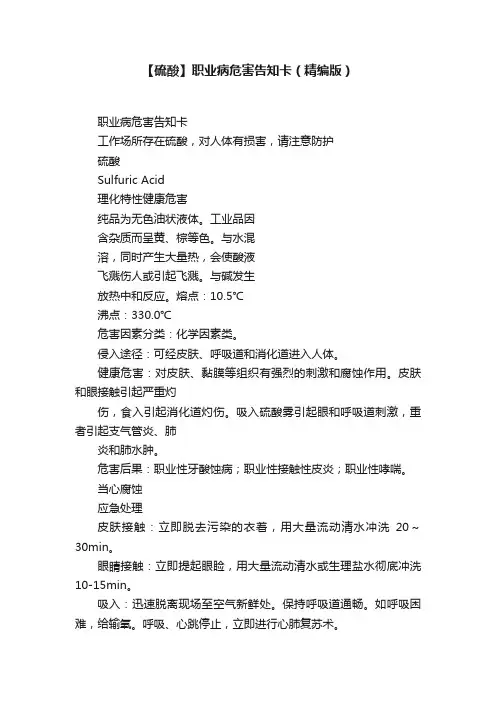 【硫酸】职业病危害告知卡（精编版）

职业病危害告知卡

工作场所存在硫酸，对人体有损害，请注意防护

硫酸

Sulfuric Acid

理化特性健康危害

纯品为无色油状液体。工业品因

含杂质而呈黄、棕等色。与水混

溶，同时产生大量热，会使酸液

飞溅伤人或引起飞溅。与碱发生

放热中和反应。熔点：10.5℃

沸点：330.0℃

危害因素分类：化学因素类。

侵入途径：可经皮肤、呼吸道和消化道进入人体。

健康危害：对皮肤、黏膜等组织有强烈的刺激和腐蚀作用。皮肤和眼接触引起严重灼

伤，食入引起消化道灼伤。吸入硫酸雾引起眼和呼吸道刺激，重者引起支气管炎、肺

炎和肺水肿。

危害后果：职业性牙酸蚀病；职业性接触性皮炎；职业性哮喘。

当心腐蚀

应急处理

皮肤接触：立即脱去污染的衣着，用大量流动清水冲洗 20～30min。

眼睛接触：立即提起眼睑，用大量流动清水或生理盐水彻底冲洗10-15min。

吸入：迅速脱离现场至空气新鲜处。保持呼吸道通畅。如呼吸困难，给输氧。呼吸、心跳停止，立即进行心肺复苏术。